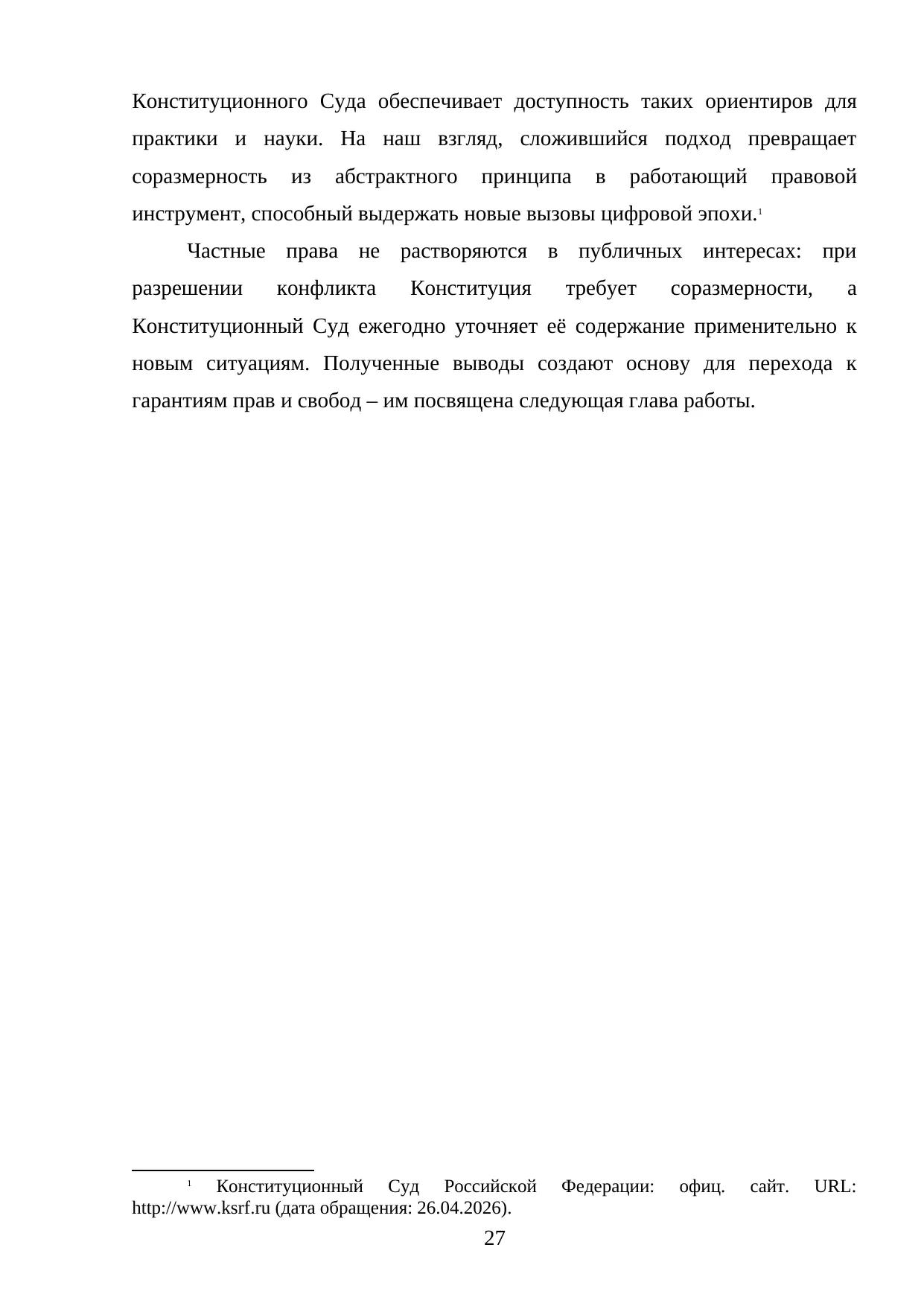 Конституционного Суда обеспечивает доступность таких ориентиров для практики и науки. На наш взгляд, сложившийся подход превращает соразмерность из абстрактного принципа в работающий правовой инструмент, способный выдержать новые вызовы цифровой эпохи.$^1$

Частные права не растворяются в публичных интересах: при разрешении конфликта Конституция требует соразмерности, а Конституционный Суд ежегодно уточняет её содержание применительно к новым ситуациям. Полученные выводы создают основу для перехода к гарантиям прав и свобод – им посвящена следующая глава работы.

$^1$ Конституционный Суд Российской Федерации: офиц. сайт. URL: http://www.ksrf.ru (дата обращения: 26.04.2026).

27